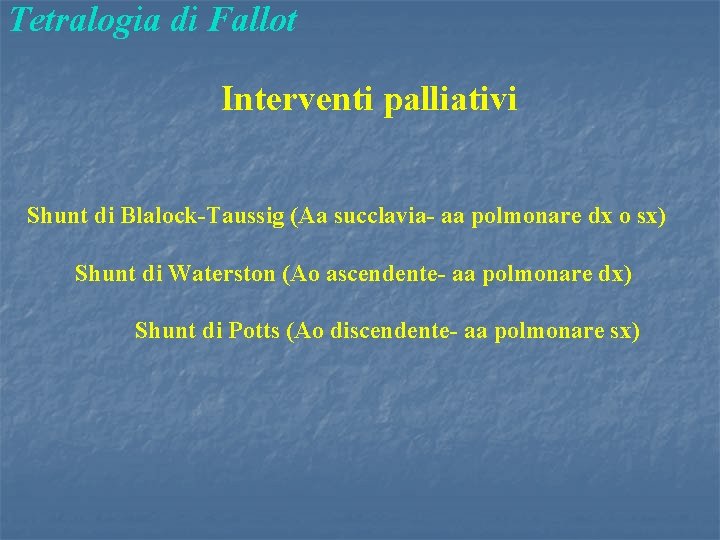 Tetralogia di Fallot

Interventi palliativi

Shunt di Blalock-Taussig (Aa succlavia- aa polmonare dx o sx)

Shunt di Waterston (Ao ascendente- aa polmonare dx)

Shunt di Potts (Ao discendente- aa polmonare sx)